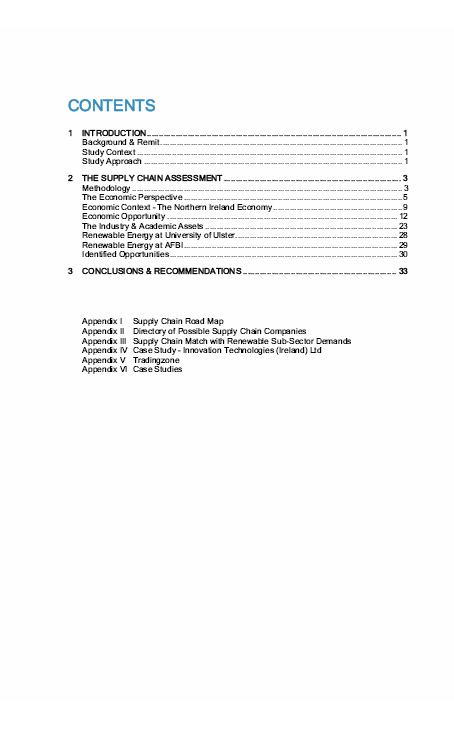 CONTENTS

1 INTRODUCTION ........ 1
Background & Remit ........ 1
Study Context ........ 1
Study Approach ........ 1

2 THE SUPPLY CHAIN ASSESSMENT ........ 3
Methodology ........ 3
The Economic Perspective ........ 5
Economic Context - The Northern Ireland Economy ........ 9
Economic Opportunity ........ 12
The Industry & Academic Assets ........ 23
Renewable Energy at University of Ulster ........ 28
Renewable Energy at AFBI ........ 29
Identified Opportunities ........ 30

3 CONCLUSIONS & RECOMMENDATIONS ........ 33

Appendix I Supply Chain Road Map
Appendix II Directory of Possible Supply Chain Companies
Appendix III Supply Chain Match with Renewable Sub-Sector Demands
Appendix IV Case Study - Innovation Technologies (Ireland) Ltd
Appendix V Tradingzone
Appendix VI Case Studies